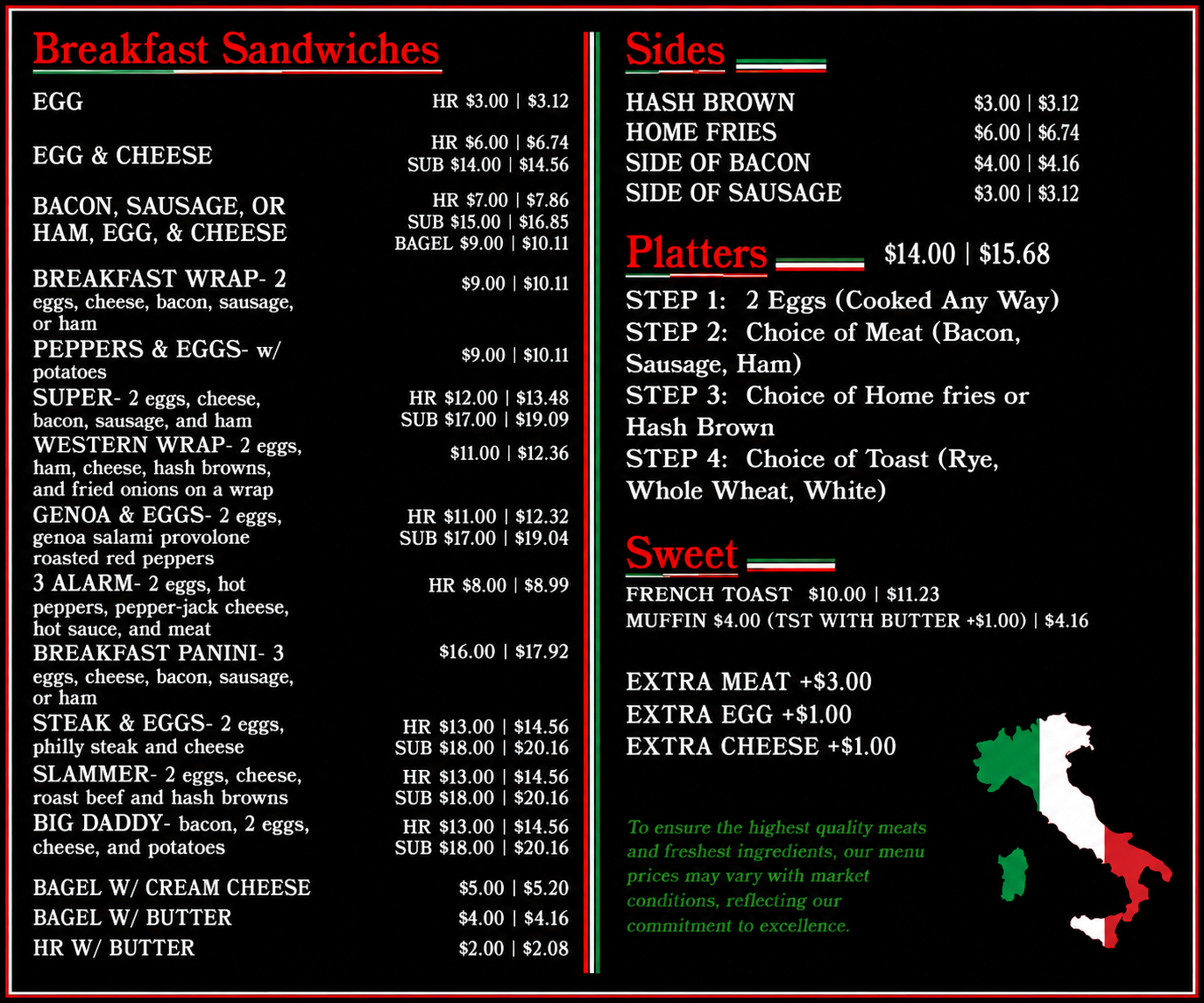 Breakfast Sandwiches

EGG HR $3.00 | $3.12

EGG & CHEESE HR $6.00 | $6.74
SUB $14.00 | $14.56

BACON, SAUSAGE, OR HAM, EGG, & CHEESE HR $7.00 | $7.86
SUB $15.00 | $16.85
BAGEL $9.00 | $10.11

BREAKFAST WRAP- 2 eggs, cheese, bacon, sausage, or ham $9.00 | $10.11

PEPPERS & EGGS- w/ potatoes $9.00 | $10.11

SUPER- 2 eggs, cheese, bacon, sausage, and ham HR $12.00 | $13.48
SUB $17.00 | $19.09

WESTERN WRAP- 2 eggs, ham, cheese, hash browns, and fried onions on a wrap $11.00 | $12.36

GENOA & EGGS- 2 eggs, genoa salami provolone roasted red peppers HR $11.00 | $12.32
SUB $17.00 | $19.04

3 ALARM- 2 eggs, hot peppers, pepper-jack cheese, hot sauce, and meat HR $8.00 | $8.99

BREAKFAST PANINI- 3 eggs, cheese, bacon, sausage, or ham $16.00 | $17.92

STEAK & EGGS- 2 eggs, philly steak and cheese HR $13.00 | $14.56
SUB $18.00 | $20.16

SLAMMER- 2 eggs, cheese, roast beef and hash browns HR $13.00 | $14.56
SUB $18.00 | $20.16

BIG DADDY- bacon, 2 eggs, cheese, and potatoes HR $13.00 | $14.56
SUB $18.00 | $20.16

BAGEL W/ CREAM CHEESE $5.00 | $5.20
BAGEL W/ BUTTER $4.00 | $4.16
HR W/ BUTTER $2.00 | $2.08

Sides

HASH BROWN $3.00 | $3.12
HOME FRIES $6.00 | $6.74
SIDE OF BACON $4.00 | $4.16
SIDE OF SAUSAGE $3.00 | $3.12

Platters $14.00 | $15.68

STEP 1: 2 Eggs (Cooked Any Way)
STEP 2: Choice of Meat (Bacon, Sausage, Ham)
STEP 3: Choice of Home fries or Hash Brown
STEP 4: Choice of Toast (Rye, Whole Wheat, White)

Sweet

FRENCH TOAST $10.00 | $11.23
MUFFIN $4.00 (TST WITH BUTTER +$1.00) | $4.16

EXTRA MEAT +$3.00
EXTRA EGG +$1.00
EXTRA CHEESE +$1.00

To ensure the highest quality meats and freshest ingredients, our menu prices may vary with market conditions, reflecting our commitment to excellence.